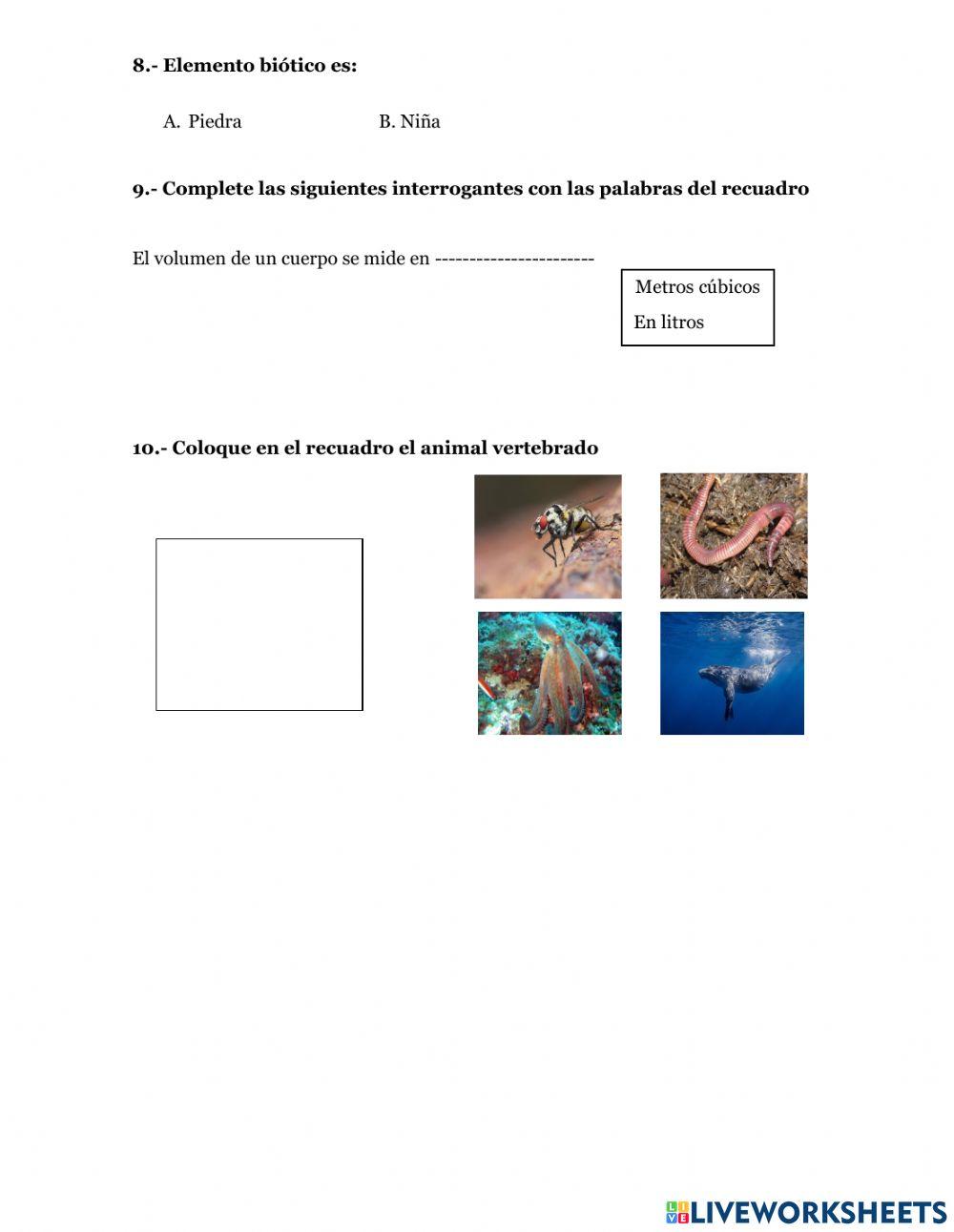 8.- Elemento biótico es:

A. Piedra B. Niña

9.- Complete las siguientes interrogantes con las palabras del recuadro

El volumen de un cuerpo se mide en ----------------------

Metros cúbicos
En litros

10.- Coloque en el recuadro el animal vertebrado

LIVEWORKSHEETS